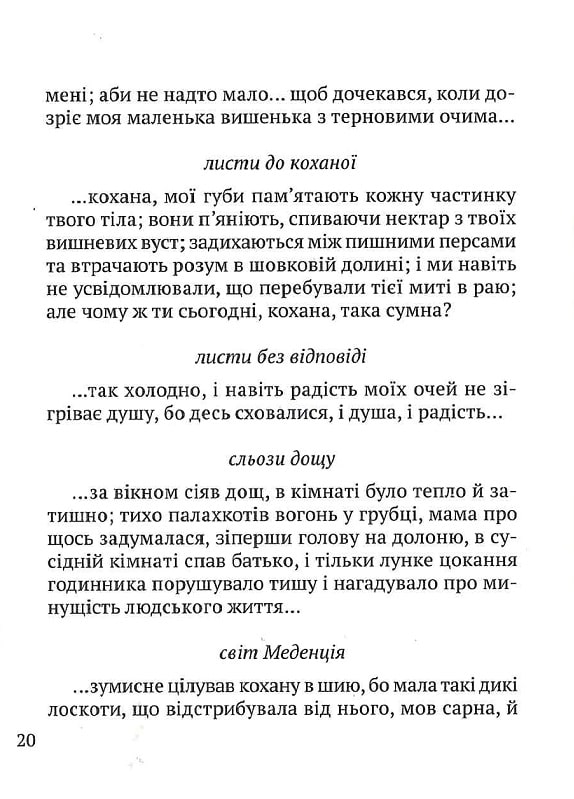 мені; аби не надто мало... щоб дочекався, коли дозріє моя маленька вишенька з терновими очима...

листи до коханої

...кохана, мої губи пам'ятають кожну частинку твого тіла; вони п'яніють, спиваючи нектар з твоїх вишневих вуст; задихаються між пишними персами та втрачають розум в шовковій долині; і ми навіть не усвідомлювали, що перебували тієї миті в раю; але чому ж ти сьогодні, кохана, така сумна?

листи без відповіді

...так холодно, і навіть радість моїх очей не зігріває душу, бо десь сховалися, і душа, і радість...

сльози дощу

...за вікном сіяв дощ, в кімнаті було тепло й затишно; тихо палахкотів вогонь у грубці, мама про щось задумалася, зіперши голову на долоню, в сусідній кімнаті спав батько, і тільки лунке цокання годинника порушувало тишу і нагадувало про минущість людського життя...

світ Меденція

...зумисне цілував кохану в шию, бо мала такі дикі лоскоти, що відстрибувала від нього, мов сарна, й

20